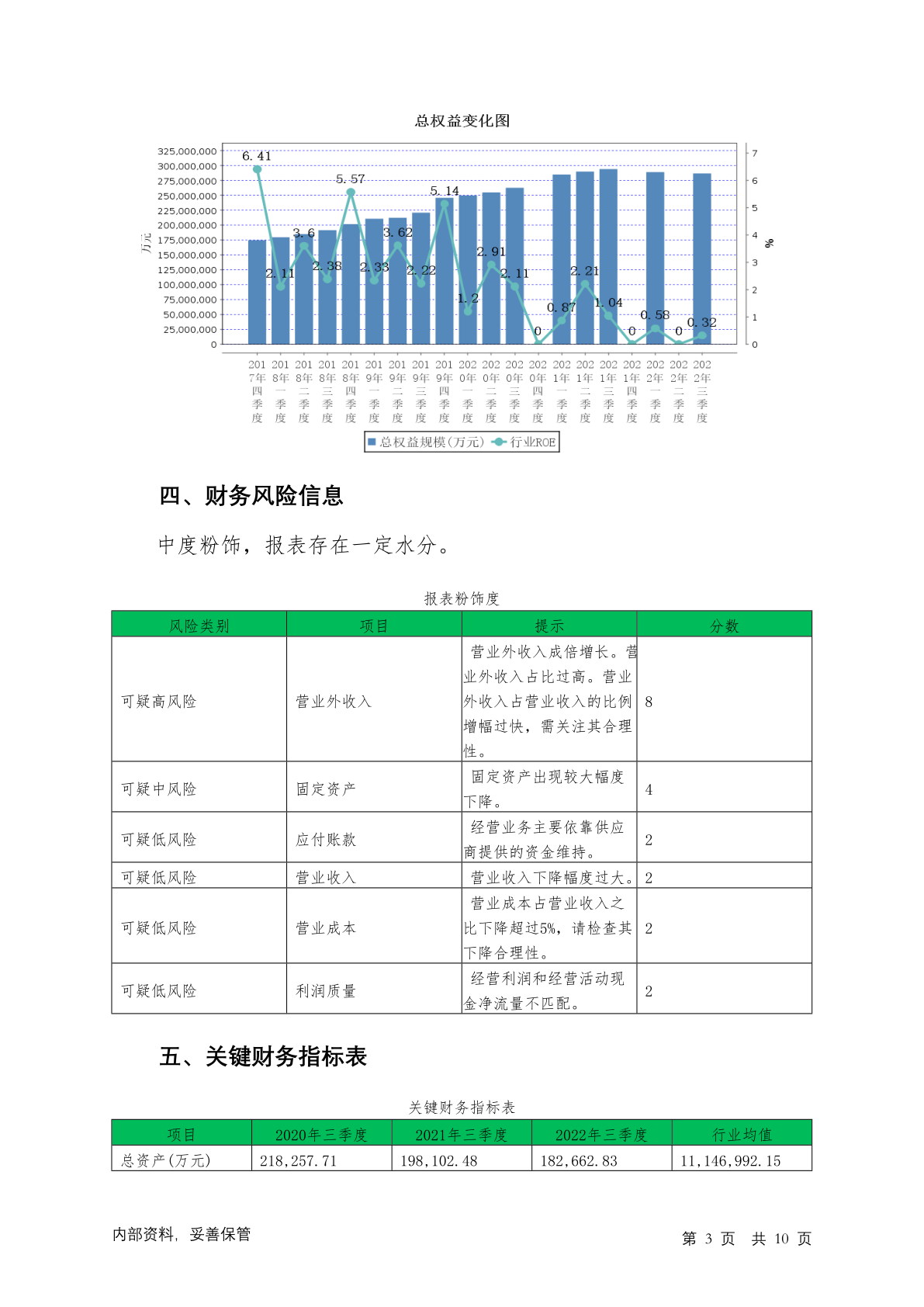 总权益变化图

325,000,000
300,000,000
275,000,000
250,000,000
225,000,000
200,000,000
175,000,000
150,000,000
125,000,000
100,000,000
75,000,000
50,000,000
25,000,000
0

万元

7
6
5
4
3
2
1
0

%

6.41
2.11
3.6
2.38
5.57
2.33
3.62
2.22
5.14
1.2
2.91
2.11
0
0.87
2.21
1.04
0
0.58
0
0.32

2017年四季度
2018年一季度
2018年二季度
2018年三季度
2018年四季度
2019年一季度
2019年二季度
2019年三季度
2019年四季度
2020年一季度
2020年二季度
2020年三季度
2020年四季度
2021年一季度
2021年二季度
2021年三季度
2021年四季度
2022年一季度
2022年二季度
2022年三季度

总权益规模(万元)  行业ROE

四、财务风险信息

中度粉饰，报表存在一定水分。

报表粉饰度

| 风险类别 | 项目 | 提示 | 分数 |
|---|---|---|---|
| 可疑高风险 | 营业外收入 | 营业外收入成倍增长。营业外收入占比过高。营业外收入占营业收入的比例增幅过快，需关注其合理性。 | 8 |
| 可疑中风险 | 固定资产 | 固定资产出现较大幅度下降。 | 4 |
| 可疑低风险 | 应付账款 | 经营业务主要依靠供应商提供的资金维持。 | 2 |
| 可疑低风险 | 营业收入 | 营业收入下降幅度过大。 | 2 |
| 可疑低风险 | 营业成本 | 营业成本占营业收入之比下降超过5%，请检查其下降合理性。 | 2 |
| 可疑低风险 | 利润质量 | 经营利润和经营活动现金净流量不匹配。 | 2 |

五、关键财务指标表

关键财务指标表

| 项目 | 2020年三季度 | 2021年三季度 | 2022年三季度 | 行业均值 |
|---|---|---|---|---|
| 总资产(万元) | 218,257.71 | 198,102.48 | 182,662.83 | 11,146,992.15 |

内部资料，妥善保管

第 3 页 共 10 页